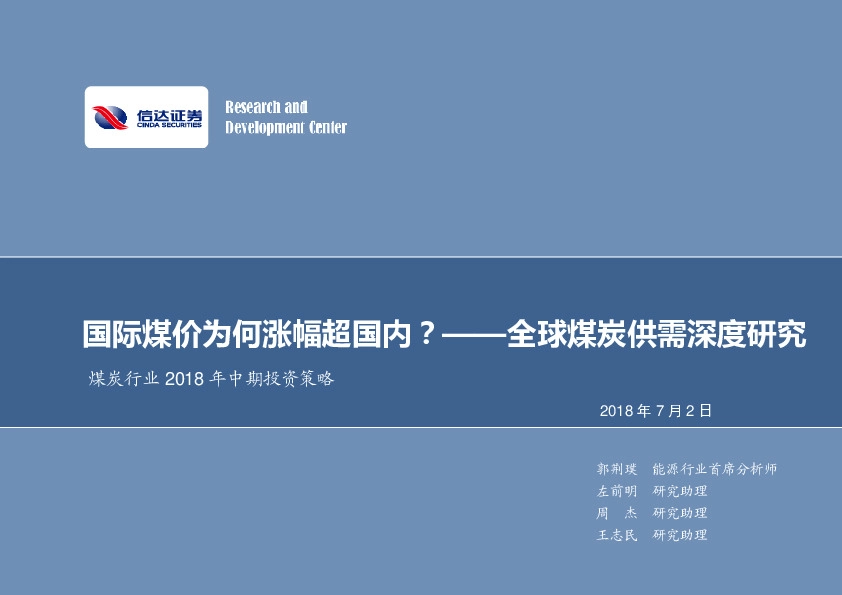 信达证券
CINDA SECURITIES

Research and
Development Center

国际煤价为何涨幅超国内？——全球煤炭供需深度研究

煤炭行业 2018 年中期投资策略

2018 年 7 月 2 日

郭荆璞 能源行业首席分析师
左前明 研究助理
周 杰 研究助理
王志民 研究助理